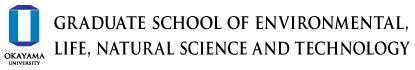 OKAYAMA UNIVERSITY

GRADUATE SCHOOL OF ENVIRONMENTAL, LIFE, NATURAL SCIENCE AND TECHNOLOGY